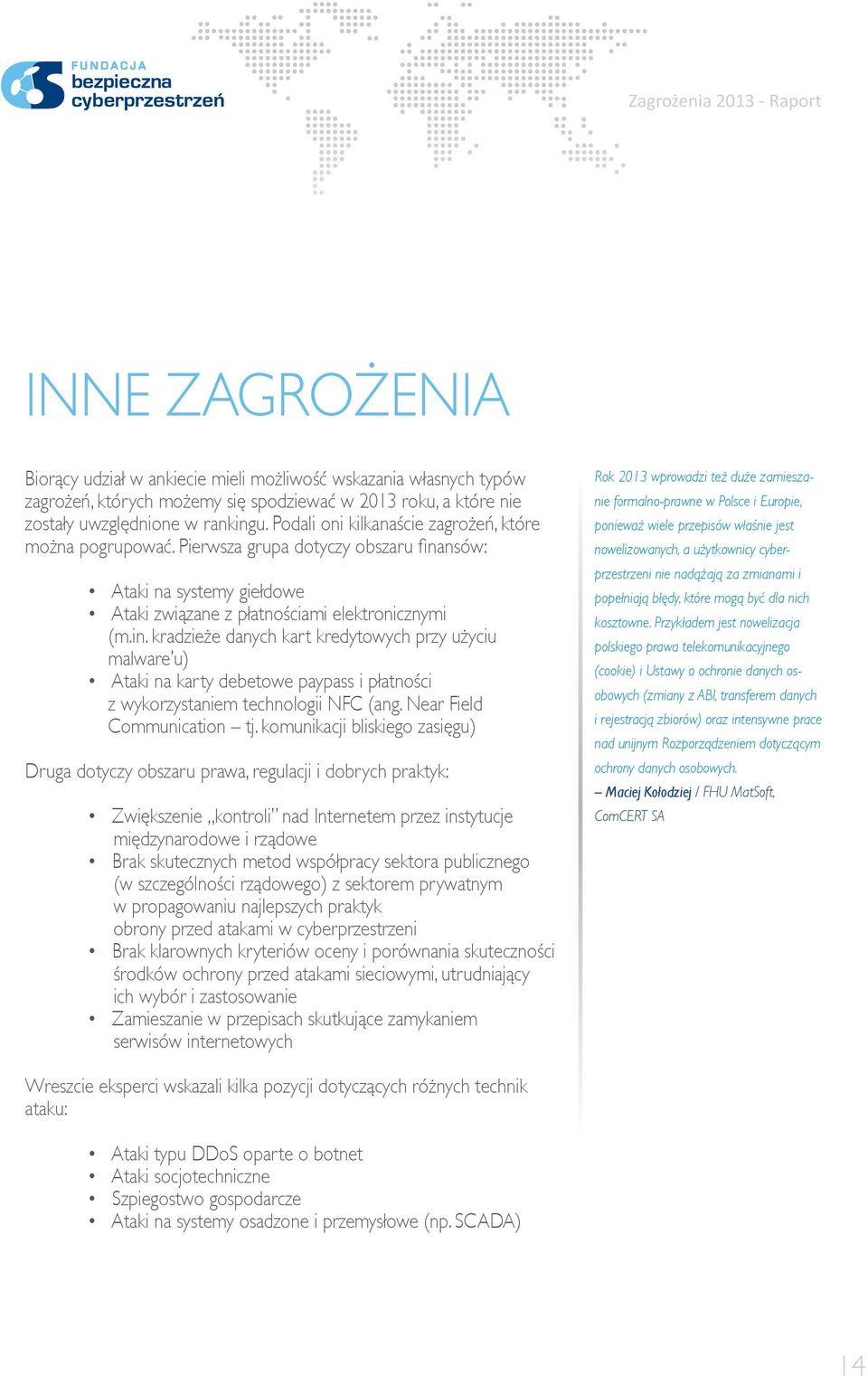 FUNDACJA
bezpieczna
cyberprzestrzeń

Zagrożenia 2013 - Raport

INNE ZAGROŻENIA

Biorący udział w ankiecie mieli możliwość wskazania własnych typów zagrożeń, których możemy się spodziewać w 2013 roku, a które nie zostały uwzględnione w rankingu. Podali oni kilkanaście zagrożeń, które można pogrupować. Pierwsza grupa dotyczy obszaru finansów:

• Ataki na systemy giełdowe
• Ataki związane z płatnościami elektronicznymi (m.in. kradzieże danych kart kredytowych przy użyciu malware'u)
• Ataki na karty debetowe paypass i płatności z wykorzystaniem technologii NFC (ang. Near Field Communication – tj. komunikacji bliskiego zasięgu)

Druga dotyczy obszaru prawa, regulacji i dobrych praktyk:

• Zwiększenie „kontroli" nad Internetem przez instytucje międzynarodowe i rządowe
• Brak skutecznych metod współpracy sektora publicznego (w szczególności rządowego) z sektorem prywatnym w propagowaniu najlepszych praktyk obrony przed atakami w cyberprzestrzeni
• Brak klarownych kryteriów oceny i porównania skuteczności środków ochrony przed atakami sieciowymi, utrudniający ich wybór i zastosowanie
• Zamieszanie w przepisach skutkujące zamykaniem serwisów internetowych

Wreszcie eksperci wskazali kilka pozycji dotyczących różnych technik ataku:

• Ataki typu DDoS oparte o botnet
• Ataki socjotechniczne
• Szpiegostwo gospodarcze
• Ataki na systemy osadzone i przemysłowe (np. SCADA)

Rok 2013 wprowadzi też duże zamieszanie formalno-prawne w Polsce i Europie, ponieważ wiele przepisów właśnie jest nowelizowanych, a użytkownicy cyberprzestrzeni nie nadążają za zmianami i popełniają błędy, które mogą być dla nich kosztowne. Przykładem jest nowelizacja polskiego prawa telekomunikacyjnego (cookie) i Ustawy o ochronie danych osobowych (zmiany z ABI, transferem danych i rejestracją zbiorów) oraz intensywne prace nad unijnym Rozporządzeniem dotyczącym ochrony danych osobowych.
– Maciej Kołodziej / FHU MatSoft, ComCERT SA

| 4